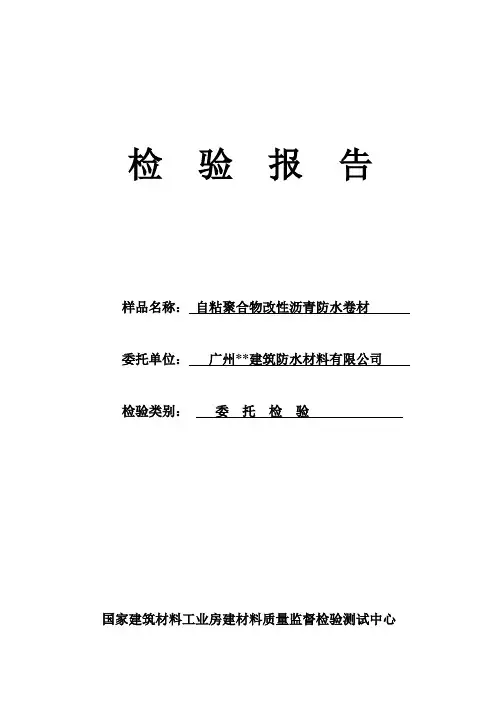 检 验 报 告

样品名称： 自粘聚合物改性沥青防水卷材

委托单位： 广州**建筑防水材料有限公司

检验类别： 委 托 检 验

国家建筑材料工业房建材料质量监督检验测试中心